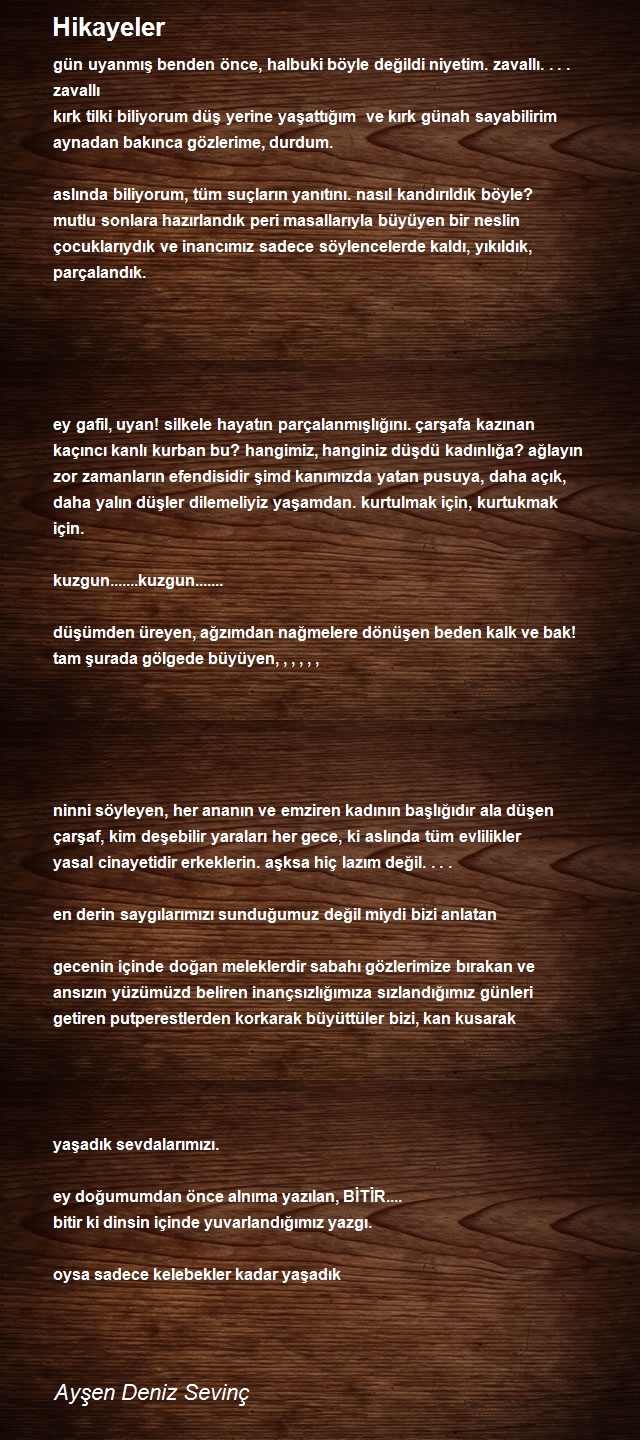 Hikayeler

gün uyanmış benden önce, halbuki böyle değildi niyetim. zavallı. . . . zavallı
kırk tilki biliyorum düş yerine yaşattığım  ve kırk günah sayabilirim
aynadan bakınca gözlerime, durdum.

aslında biliyorum, tüm suçların yanıtını. nasıl kandırıldık böyle?
mutlu sonlara hazırlandık peri masallarıyla büyüyen bir neslin
çocuklarıydık ve inancımız sadece söylencelerde kaldı, yıkıldık,
parçalandık.

ey gafil, uyan! silkele hayatın parçalanmışlığını. çarşafa kazınan
kaçıncı kanlı kurban bu? hangimiz, hanginiz düşdü kadınlığa? ağlayın
zor zamanların efendisidir şimd kanımızda yatan pusuya, daha açık,
daha yalın düşler dilemeliyiz yaşamdan. kurtulmak için, kurtukmak
için.

kuzgun.......kuzgun.......

düşümden üreyen, ağzımdan nağmelere dönüşen beden kalk ve bak!
tam şurada gölgede büyüyen, , , , , ,

ninni söyleyen, her ananın ve emziren kadının başlığıdır ala düşen
çarşaf, kim deşebilir yaraları her gece, ki aslında tüm evlilikler
yasal cinayetidir erkeklerin. aşksa hiç lazım değil. . . .

en derin saygılarımızı sunduğumuz değil miydi bizi anlatan

gecenin içinde doğan meleklerdir sabahı gözlerimize bırakan ve
ansızın yüzümüzd beliren inançsızlığımıza sızlandığımız günleri
getiren putperestlerden korkarak büyüttüler bizi, kan kusarak

yaşadık sevdalarımızı.

ey doğumumdan önce alnıma yazılan, BİTİR....
bitir ki dinsin içinde yuvarlandığımız yazgı.

oysa sadece kelebekler kadar yaşadık

Ayşen Deniz Sevinç